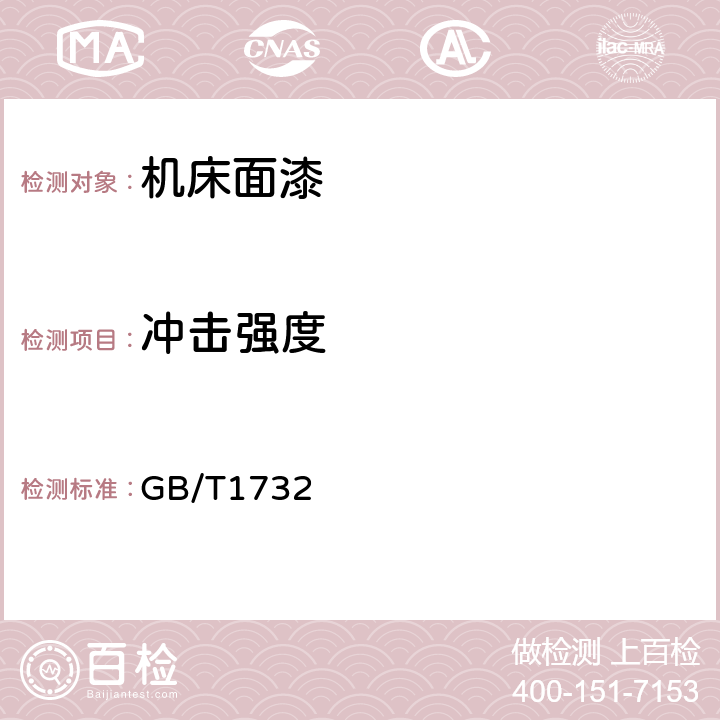 MA CNAS AC ilac-MRA

检测对象：机床面漆

检测项目：冲击强度

检测标准：GB/T1732

百检
Baijiantest.com

做检测 上百检
400-151-7153